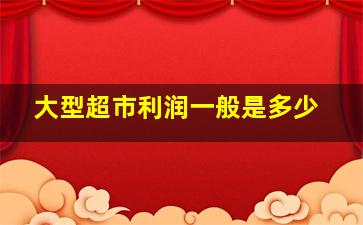 大型超市利润一般是多少